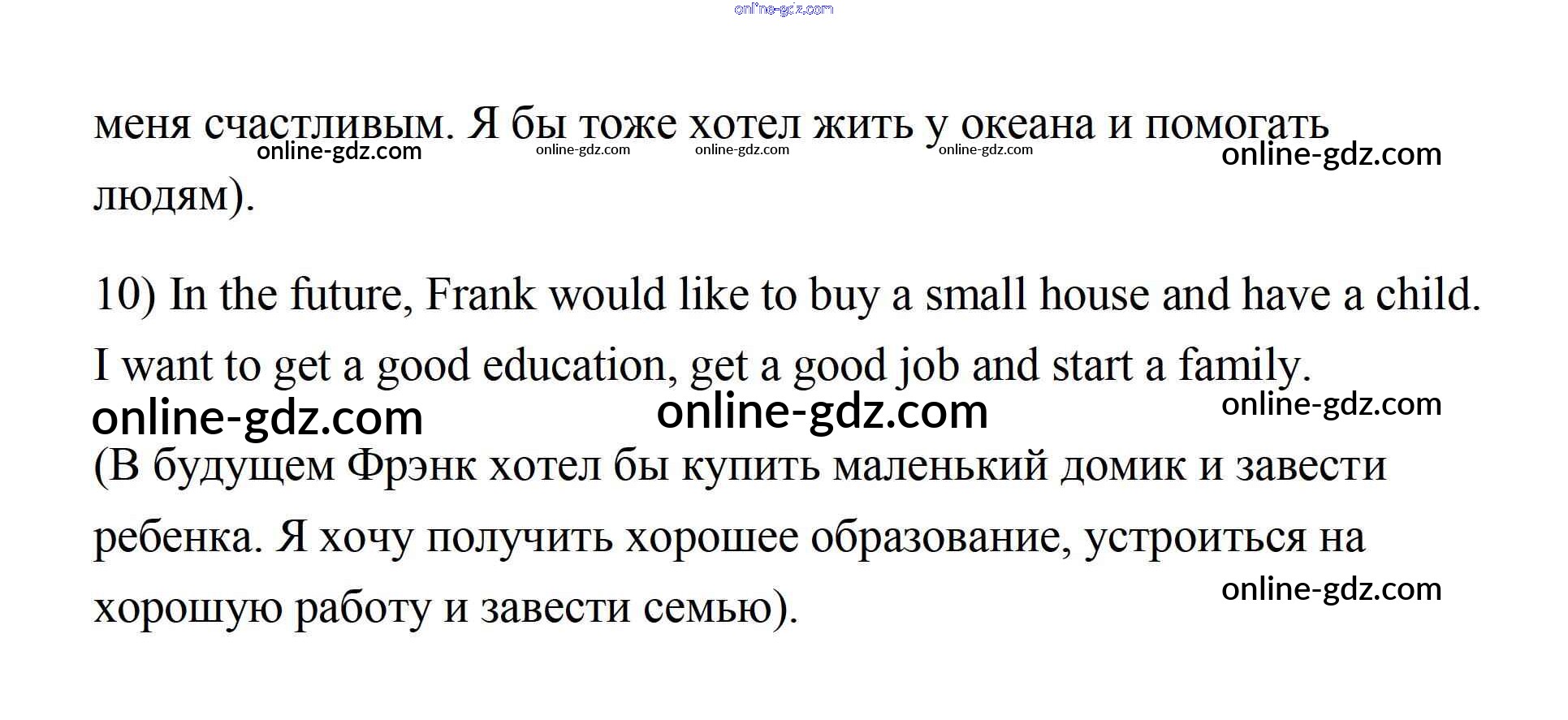 меня счастливым. Я бы тоже хотел жить у океана и помогать людям).

10) In the future, Frank would like to buy a small house and have a child. I want to get a good education, get a good job and start a family.

(В будущем Фрэнк хотел бы купить маленький домик и завести ребенка. Я хочу получить хорошее образование, устроиться на хорошую работу и завести семью).

online-gdz.com